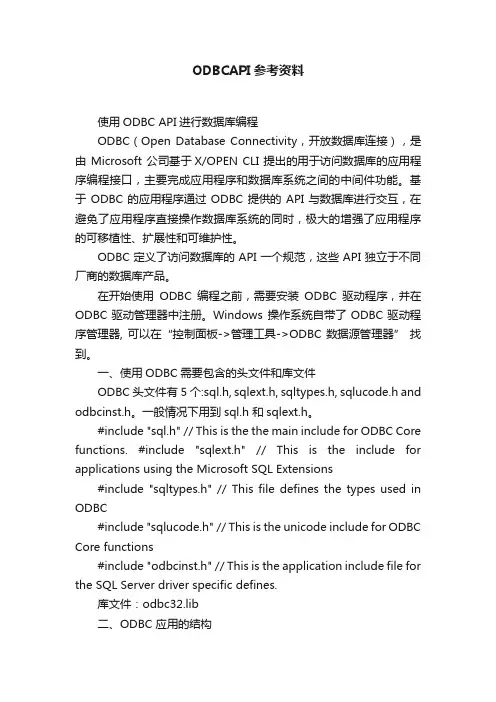 ODBCAPI 参考资料

使用 ODBC API 进行数据库编程

ODBC（Open Database Connectivity，开放数据库连接），是由 Microsoft 公司基于 X/OPEN CLI 提出的用于访问数据库的应用程序编程接口，主要完成应用程序和数据库系统之间的中间件功能。基于 ODBC 的应用程序通过 ODBC 提供的 API 与数据库进行交互，在避免了应用程序直接操作数据库系统的同时，极大的增强了应用程序的可移植性、扩展性和可维护性。

ODBC 定义了访问数据库的 API 一个规范，这些 API 独立于不同厂商的数据库产品。

在开始使用 ODBC 编程之前，需要安装 ODBC 驱动程序，并在 ODBC 驱动管理器中注册。Windows 操作系统自带了 ODBC 驱动程序管理器, 可以在“控制面板->管理工具->ODBC 数据源管理器” 找到。

一、使用 ODBC 需要包含的头文件和库文件

ODBC 头文件有 5 个:sql.h, sqlext.h, sqltypes.h, sqlucode.h and odbcinst.h。一般情况下用到 sql.h 和 sqlext.h。

#include "sql.h" // This is the the main include for ODBC Core functions. #include "sqlext.h" // This is the include for applications using the Microsoft SQL Extensions

#include "sqltypes.h" // This file defines the types used in ODBC

#include "sqlucode.h" // This is the unicode include for ODBC Core functions

#include "odbcinst.h" // This is the application include file for the SQL Server driver specific defines.

库文件：odbc32.lib

二、ODBC 应用的结构